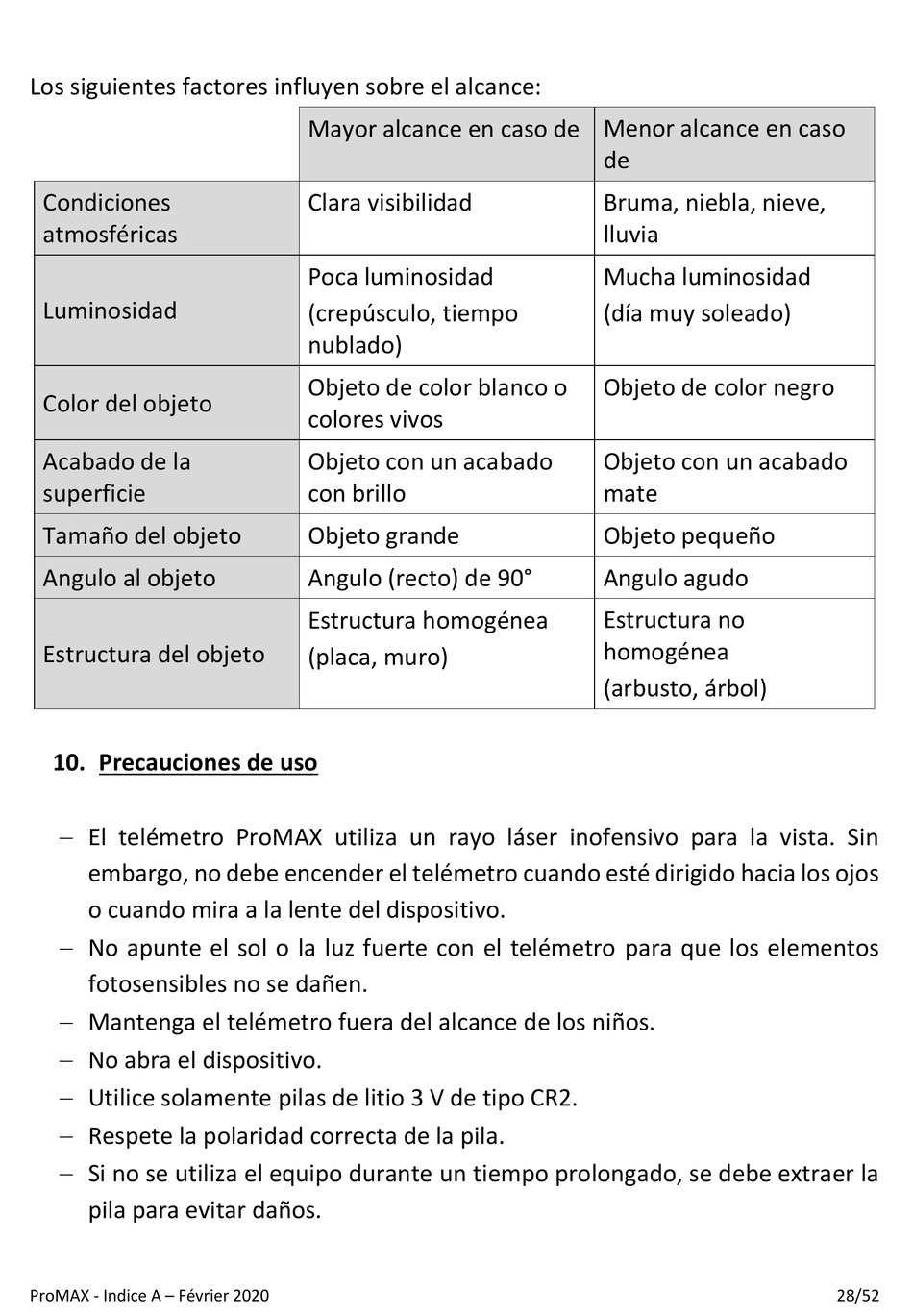 Los siguientes factores influyen sobre el alcance:

| | Mayor alcance en caso de | Menor alcance en caso de |
|---|---|---|
| Condiciones atmosféricas | Clara visibilidad | Bruma, niebla, nieve, lluvia |
| Luminosidad | Poca luminosidad (crepúsculo, tiempo nublado) | Mucha luminosidad (día muy soleado) |
| Color del objeto | Objeto de color blanco o colores vivos | Objeto de color negro |
| Acabado de la superficie | Objeto con un acabado con brillo | Objeto con un acabado mate |
| Tamaño del objeto | Objeto grande | Objeto pequeño |
| Angulo al objeto | Angulo (recto) de 90° | Angulo agudo |
| Estructura del objeto | Estructura homogénea (placa, muro) | Estructura no homogénea (arbusto, árbol) |

10. Precauciones de uso

– El telémetro ProMAX utiliza un rayo láser inofensivo para la vista. Sin embargo, no debe encender el telémetro cuando esté dirigido hacia los ojos o cuando mira a la lente del dispositivo.
– No apunte el sol o la luz fuerte con el telémetro para que los elementos fotosensibles no se dañen.
– Mantenga el telémetro fuera del alcance de los niños.
– No abra el dispositivo.
– Utilice solamente pilas de litio 3 V de tipo CR2.
– Respete la polaridad correcta de la pila.
– Si no se utiliza el equipo durante un tiempo prolongado, se debe extraer la pila para evitar daños.

ProMAX - Indice A – Février 2020 28/52